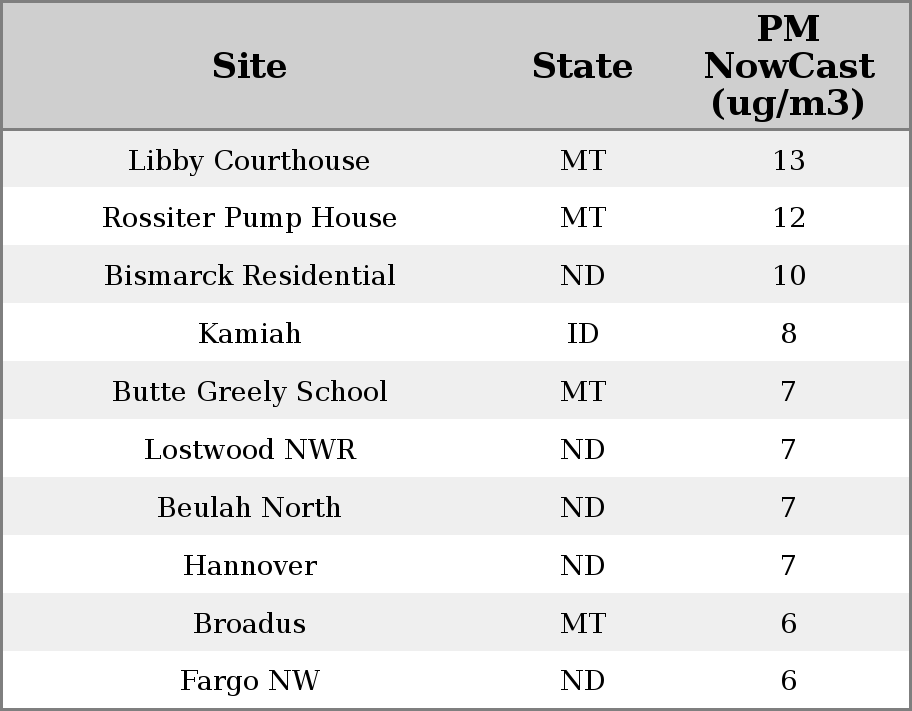 | Site | State | PM NowCast (ug/m3) |
|---|---|---|
| Libby Courthouse | MT | 13 |
| Rossiter Pump House | MT | 12 |
| Bismarck Residential | ND | 10 |
| Kamiah | ID | 8 |
| Butte Greely School | MT | 7 |
| Lostwood NWR | ND | 7 |
| Beulah North | ND | 7 |
| Hannover | ND | 7 |
| Broadus | MT | 6 |
| Fargo NW | ND | 6 |